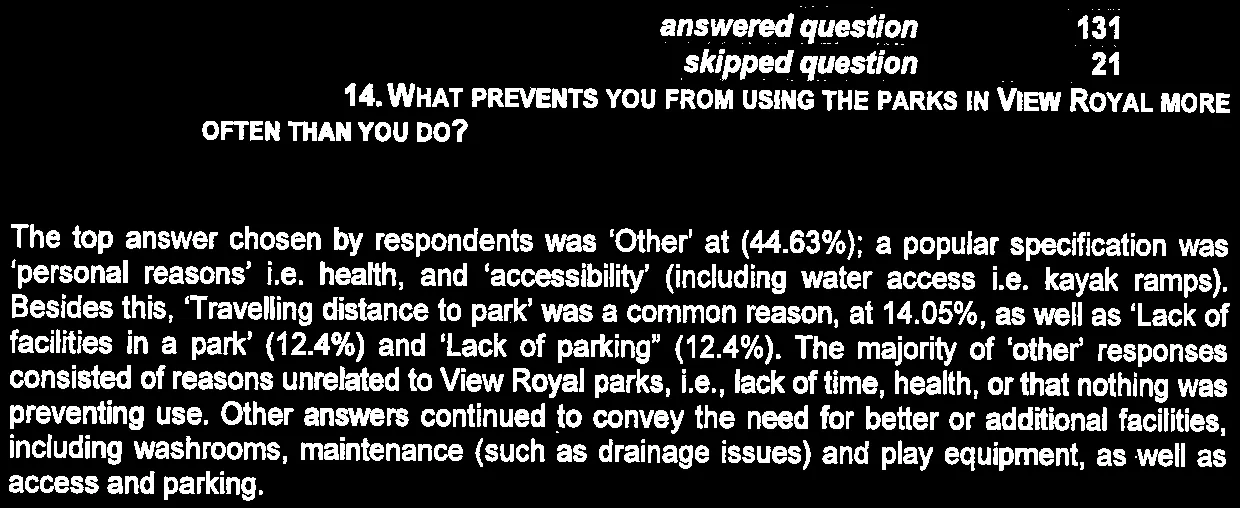 answered question 131
skipped question 21

14. WHAT PREVENTS YOU FROM USING THE PARKS IN VIEW ROYAL MORE OFTEN THAN YOU DO?

The top answer chosen by respondents was 'Other' at (44.63%); a popular specification was 'personal reasons' i.e. health, and 'accessibility' (including water access i.e. kayak ramps). Besides this, 'Travelling distance to park' was a common reason, at 14.05%, as well as 'Lack of facilities in a park' (12.4%) and 'Lack of parking" (12.4%). The majority of 'other' responses consisted of reasons unrelated to View Royal parks, i.e., lack of time, health, or that nothing was preventing use. Other answers continued to convey the need for better or additional facilities, including washrooms, maintenance (such as drainage issues) and play equipment, as well as access and parking.